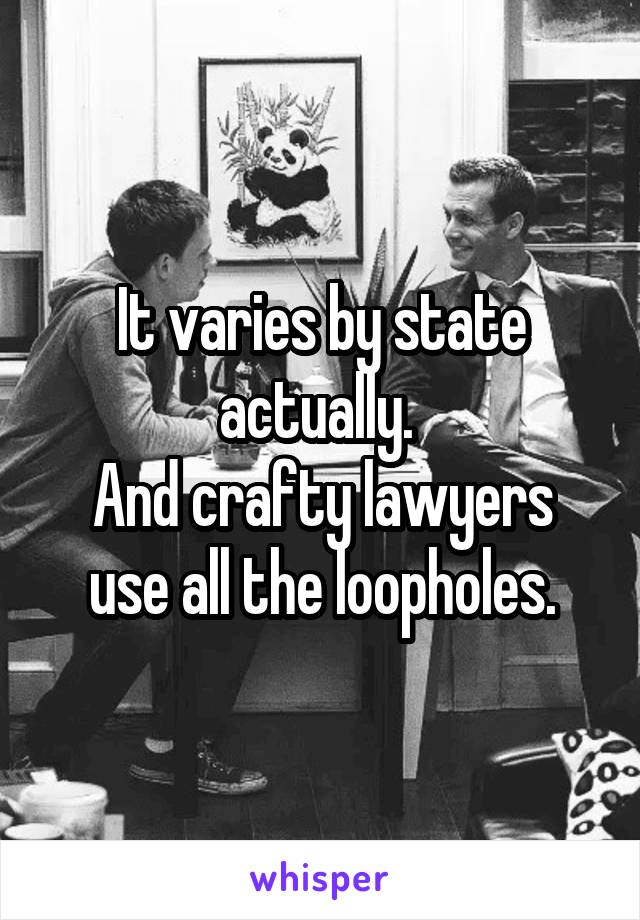 It varies by state actually.
And crafty lawyers use all the loopholes.

whisper